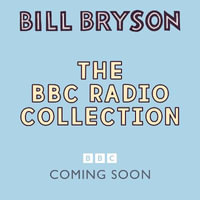 BILL BRYSON

THE BBC RADIO COLLECTION

BBC

COMING SOON